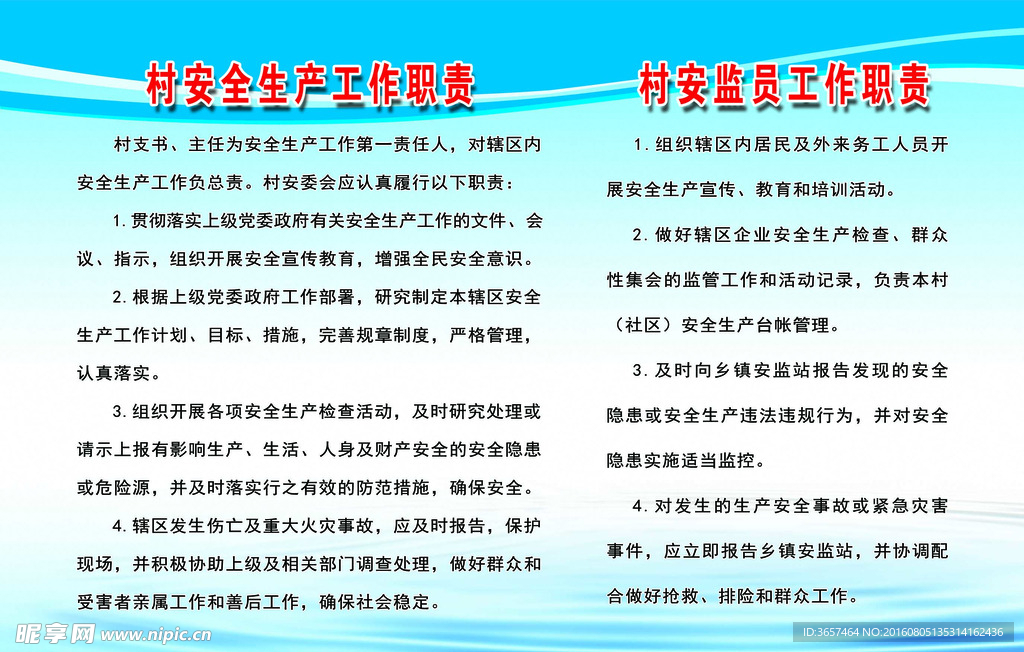 村安全生产工作职责

村支书、主任为安全生产工作第一责任人，对辖区内安全生产工作负总责。村安委会应认真履行以下职责：

1. 贯彻落实上级党委政府有关安全生产工作的文件、会议、指示，组织开展安全宣传教育，增强全民安全意识。

2. 根据上级党委政府工作部署，研究制定本辖区安全生产工作计划、目标、措施，完善规章制度，严格管理，认真落实。

3. 组织开展各项安全生产检查活动，及时研究处理或请示上报有影响生产、生活、人身及财产安全的安全隐患或危险源，并及时落实行之有效的防范措施，确保安全。

4. 辖区发生伤亡及重大火灾事故，应及时报告，保护现场，并积极协助上级及相关部门调查处理，做好群众和受害者亲属工作和善后工作，确保社会稳定。

村安监员工作职责

1. 组织辖区内居民及外来务工人员开展安全生产宣传、教育和培训活动。

2. 做好辖区企业安全生产检查、群众性集会的监管工作和活动记录，负责本村（社区）安全生产台帐管理。

3. 及时向乡镇安监站报告发现的安全隐患或安全生产违法违规行为，并对安全隐患实施适当监控。

4. 对发生的生产安全事故或紧急灾害事件，应立即报告乡镇安监站，并协调配合做好抢救、排险和群众工作。

昵享网 www.nipic.cn

ID:3657464 NO:20160805135314162436